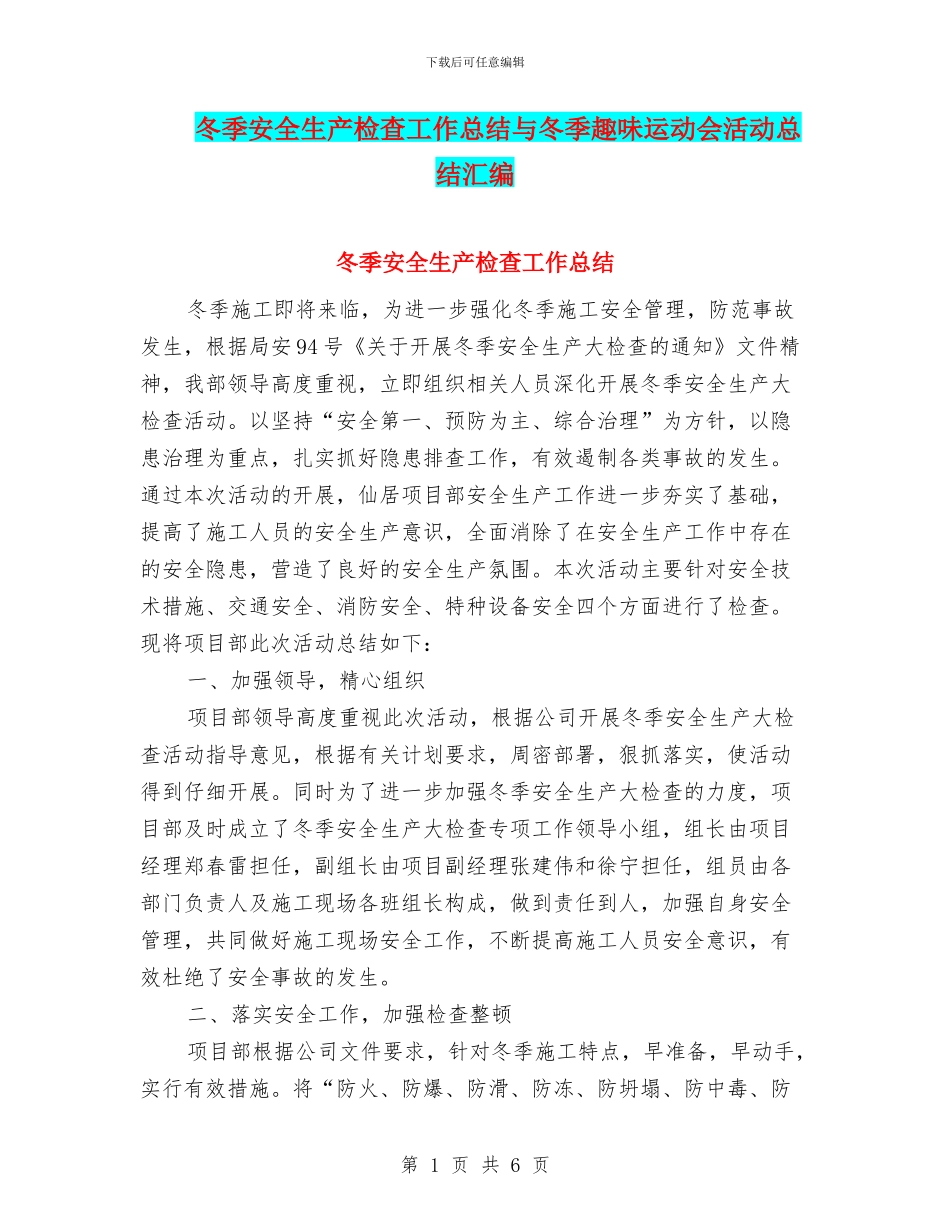 下载后可任意编辑

冬季安全生产检查工作总结与冬季趣味运动会活动总结汇编

冬季安全生产检查工作总结

冬季施工即将来临，为进一步强化冬季施工安全管理，防范事故发生，根据局安94号《关于开展冬季安全生产大检查的通知》文件精神，我部领导高度重视，立即组织相关人员深化开展冬季安全生产大检查活动。以坚持“安全第一、预防为主、综合治理”为方针，以隐患治理为重点，扎实抓好隐患排查工作，有效遏制各类事故的发生。通过本次活动的开展，仙居项目部安全生产工作进一步夯实了基础，提高了施工人员的安全生产意识，全面消除了在安全生产工作中存在的安全隐患，营造了良好的安全生产氛围。本次活动主要针对安全技术措施、交通安全、消防安全、特种设备安全四个方面进行了检查。现将项目部此次活动总结如下：

一、加强领导，精心组织

项目部领导高度重视此次活动，根据公司开展冬季安全生产大检查活动指导意见，根据有关计划要求，周密部署，狠抓落实，使活动得到仔细开展。同时为了进一步加强冬季安全生产大检查的力度，项目部及时成立了冬季安全生产大检查专项工作领导小组，组长由项目经理郑春雷担任，副组长由项目副经理张建伟和徐宁担任，组员由各部门负责人及施工现场各班组长构成，做到责任到人，加强自身安全管理，共同做好施工现场安全工作，不断提高施工人员安全意识，有效杜绝了安全事故的发生。

二、落实安全工作，加强检查整顿

项目部根据公司文件要求，针对冬季施工特点，早准备，早动手，实行有效措施。将“防火、防爆、防滑、防冻、防坍塌、防中毒、防

第 1 页 共 6 页